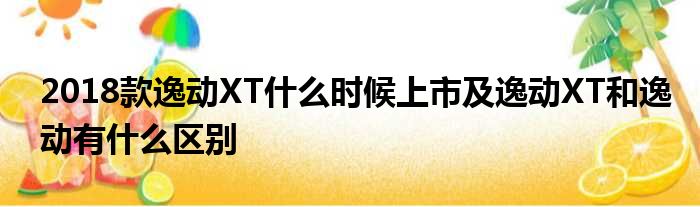 2018款逸动XT什么时候上市及逸动XT和逸动有什么区别